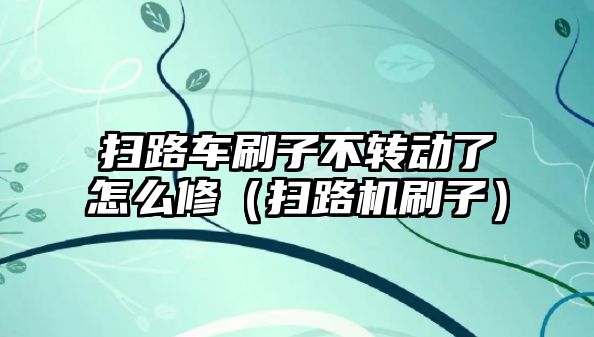 扫路车刷子不转动了怎么修（扫路机刷子）